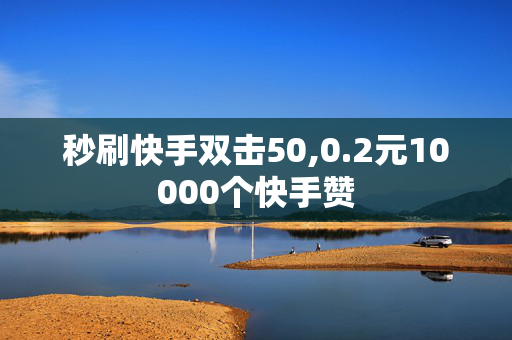 秒刷快手双击50,0.2元10000个快手赞